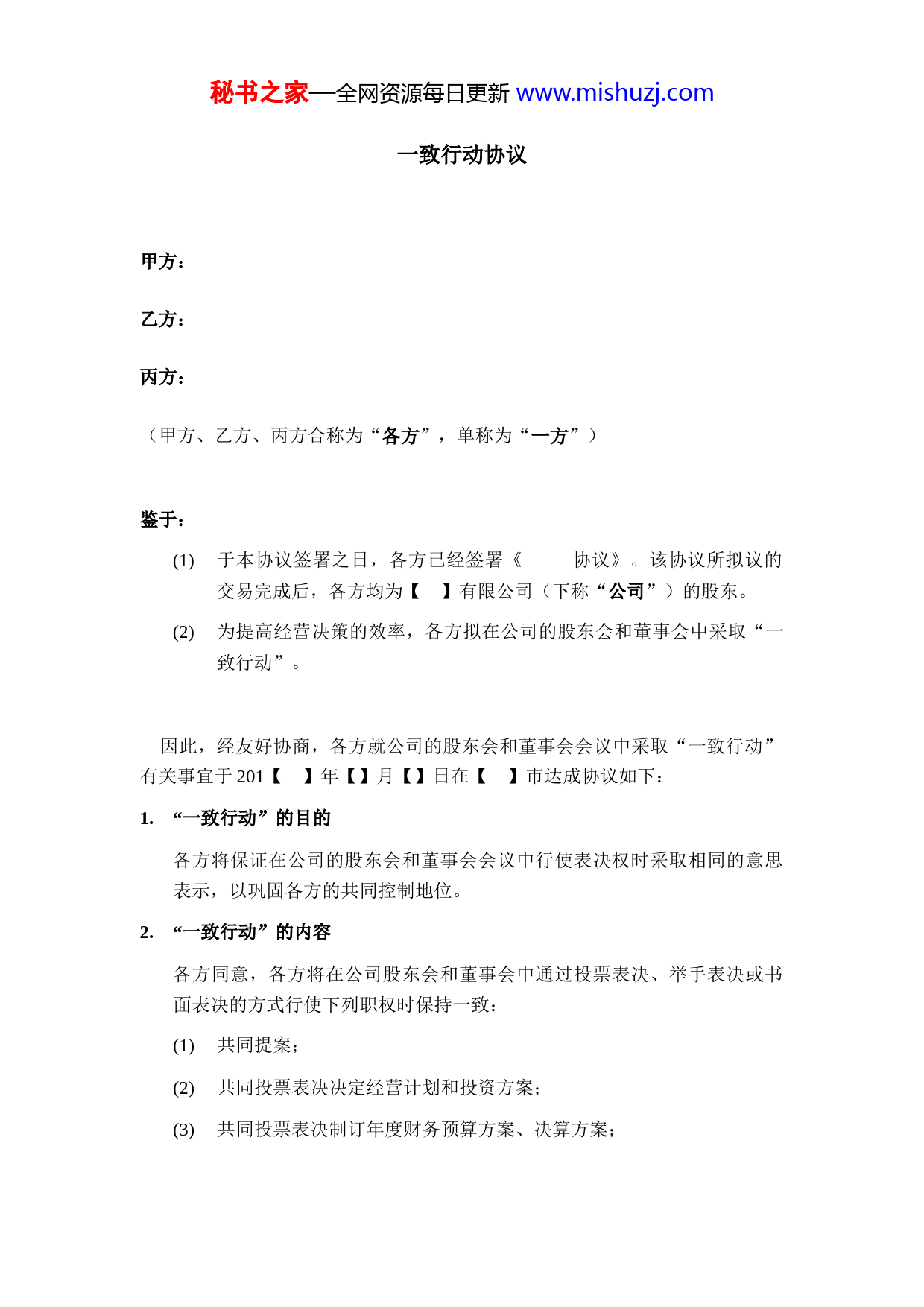 秘书之家—全网资源每日更新 www.mishuzj.com

一致行动协议

甲方：

乙方：

丙方：

（甲方、乙方、丙方合称为“各方”，单称为“一方”）

鉴于：

(1) 于本协议签署之日，各方已经签署《 协议》。该协议所拟议的交易完成后，各方均为【 】有限公司（下称“公司”）的股东。

(2) 为提高经营决策的效率，各方拟在公司的股东会和董事会中采取“一致行动”。

因此，经友好协商，各方就公司的股东会和董事会会议中采取“一致行动”有关事宜于 201【 】年【】月【】日在【 】市达成协议如下：

1. “一致行动”的目的

各方将保证在公司的股东会和董事会会议中行使表决权时采取相同的意思表示，以巩固各方的共同控制地位。

2. “一致行动”的内容

各方同意，各方将在公司股东会和董事会中通过投票表决、举手表决或书面表决的方式行使下列职权时保持一致：

(1) 共同提案；

(2) 共同投票表决决定经营计划和投资方案；

(3) 共同投票表决制订年度财务预算方案、决算方案；